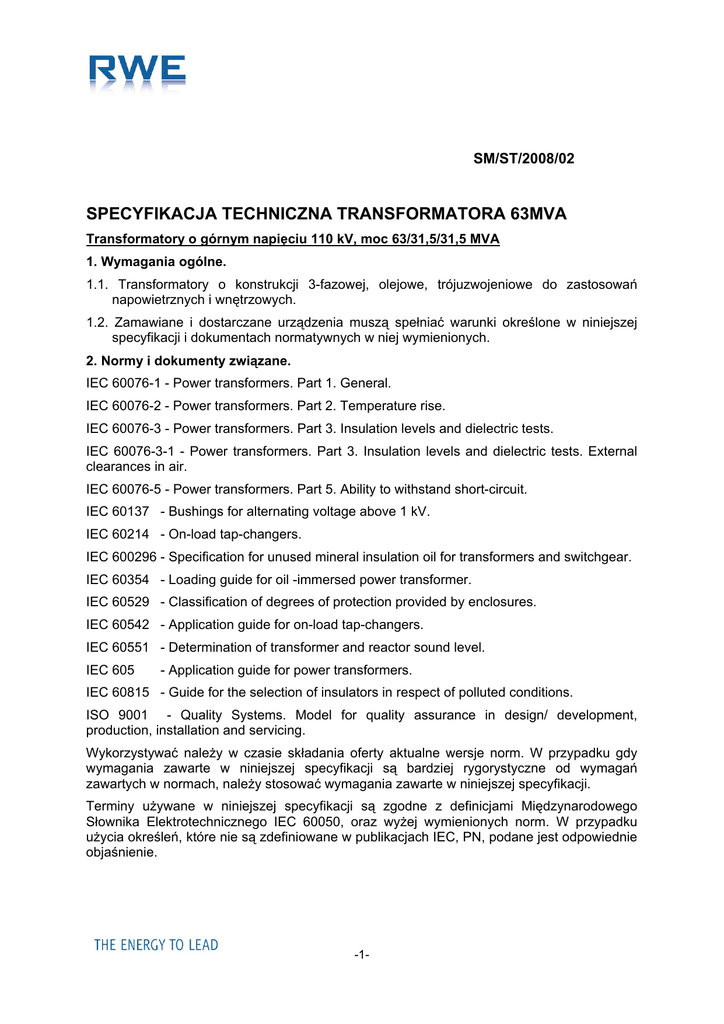 RWE

SM/ST/2008/02

SPECYFIKACJA TECHNICZNA TRANSFORMATORA 63MVA

Transformatory o górnym napięciu 110 kV, moc 63/31,5/31,5 MVA

1. Wymagania ogólne.

1.1. Transformatory o konstrukcji 3-fazowej, olejowe, trójuzwojeniowe do zastosowań napowietrznych i wnętrzowych.

1.2. Zamawiane i dostarczane urządzenia muszą spełniać warunki określone w niniejszej specyfikacji i dokumentach normatywnych w niej wymienionych.

2. Normy i dokumenty związane.

IEC 60076-1 - Power transformers. Part 1. General.

IEC 60076-2 - Power transformers. Part 2. Temperature rise.

IEC 60076-3 - Power transformers. Part 3. Insulation levels and dielectric tests.

IEC 60076-3-1 - Power transformers. Part 3. Insulation levels and dielectric tests. External clearances in air.

IEC 60076-5 - Power transformers. Part 5. Ability to withstand short-circuit.

IEC 60137 - Bushings for alternating voltage above 1 kV.

IEC 60214 - On-load tap-changers.

IEC 600296 - Specification for unused mineral insulation oil for transformers and switchgear.

IEC 60354 - Loading guide for oil -immersed power transformer.

IEC 60529 - Classification of degrees of protection provided by enclosures.

IEC 60542 - Application guide for on-load tap-changers.

IEC 60551 - Determination of transformer and reactor sound level.

IEC 605 - Application guide for power transformers.

IEC 60815 - Guide for the selection of insulators in respect of polluted conditions.

ISO 9001 - Quality Systems. Model for quality assurance in design/ development, production, installation and servicing.

Wykorzystywać należy w czasie składania oferty aktualne wersje norm. W przypadku gdy wymagania zawarte w niniejszej specyfikacji są bardziej rygorystyczne od wymagań zawartych w normach, należy stosować wymagania zawarte w niniejszej specyfikacji.

Terminy używane w niniejszej specyfikacji są zgodne z definicjami Międzynarodowego Słownika Elektrotechnicznego IEC 60050, oraz wyżej wymienionych norm. W przypadku użycia określeń, które nie są zdefiniowane w publikacjach IEC, PN, podane jest odpowiednie objaśnienie.

THE ENERGY TO LEAD

-1-